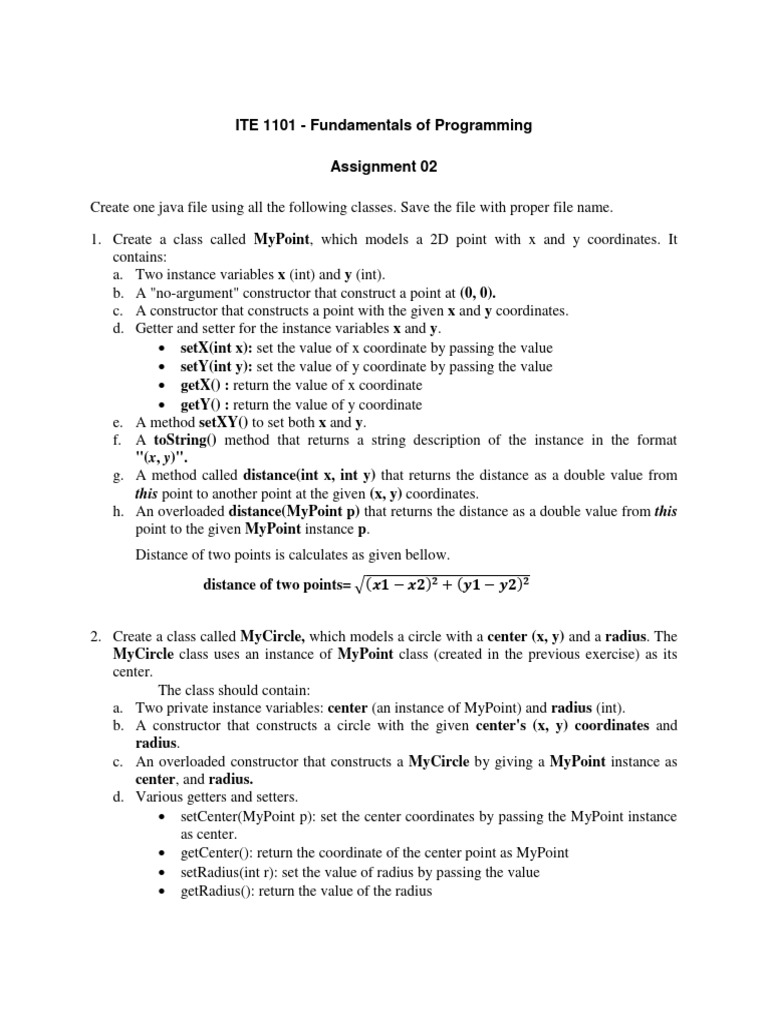 ITE 1101 - Fundamentals of Programming

Assignment 02

Create one java file using all the following classes. Save the file with proper file name.

1. Create a class called MyPoint, which models a 2D point with x and y coordinates. It contains:
a. Two instance variables x (int) and y (int).
b. A "no-argument" constructor that construct a point at (0, 0).
c. A constructor that constructs a point with the given x and y coordinates.
d. Getter and setter for the instance variables x and y.
• setX(int x): set the value of x coordinate by passing the value
• setY(int y): set the value of y coordinate by passing the value
• getX() : return the value of x coordinate
• getY() : return the value of y coordinate
e. A method setXY() to set both x and y.
f. A toString() method that returns a string description of the instance in the format "(x, y)".
g. A method called distance(int x, int y) that returns the distance as a double value from this point to another point at the given (x, y) coordinates.
h. An overloaded distance(MyPoint p) that returns the distance as a double value from this point to the given MyPoint instance p.

Distance of two points is calculates as given bellow.

distance of two points= $\sqrt{(x1-x2)^2+(y1-y2)^2}$

2. Create a class called MyCircle, which models a circle with a center (x, y) and a radius. The MyCircle class uses an instance of MyPoint class (created in the previous exercise) as its center.
The class should contain:
a. Two private instance variables: center (an instance of MyPoint) and radius (int).
b. A constructor that constructs a circle with the given center's (x, y) coordinates and radius.
c. An overloaded constructor that constructs a MyCircle by giving a MyPoint instance as center, and radius.
d. Various getters and setters.
• setCenter(MyPoint p): set the center coordinates by passing the MyPoint instance as center.
• getCenter(): return the coordinate of the center point as MyPoint
• setRadius(int r): set the value of radius by passing the value
• getRadius(): return the value of the radius